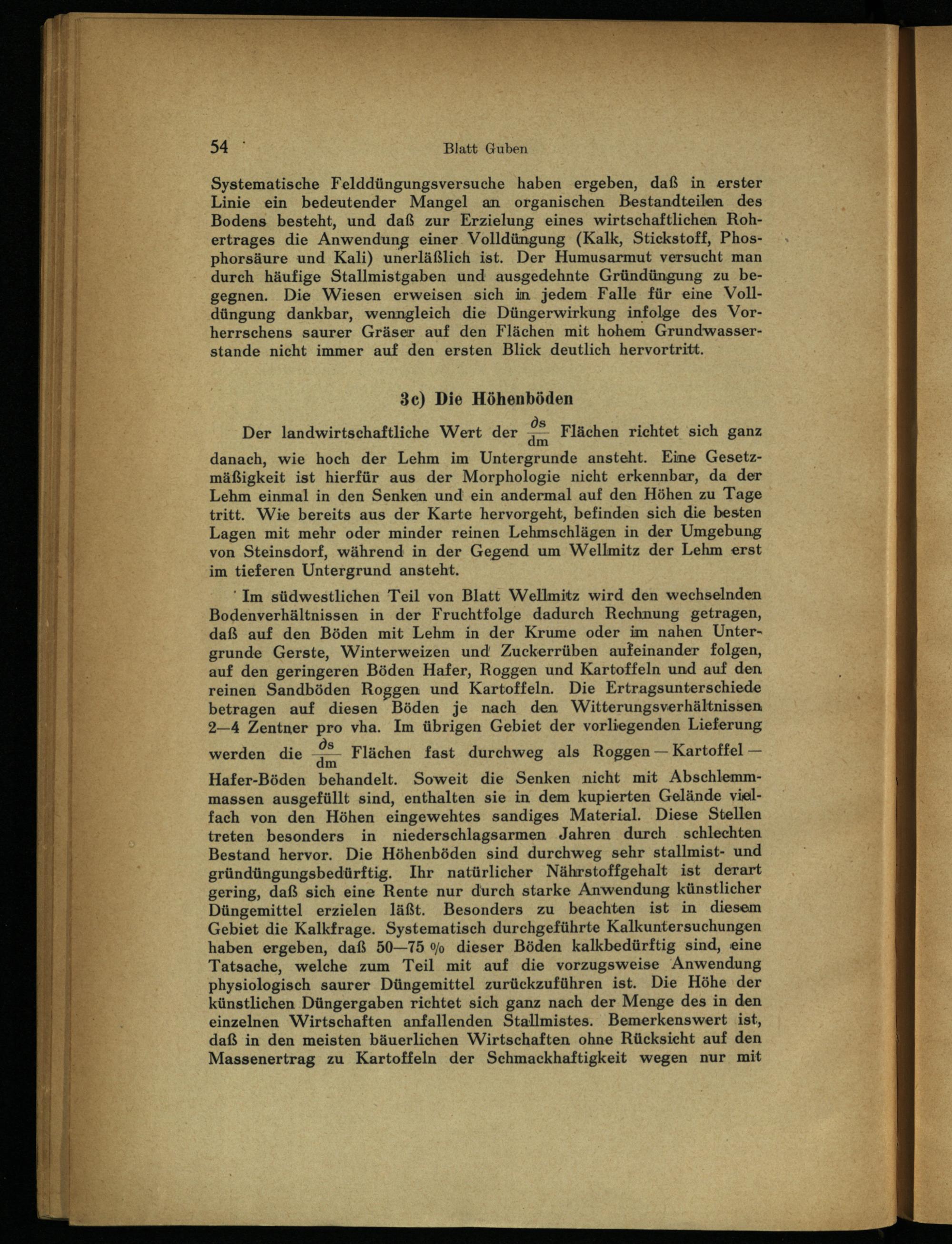 54 Blatt Guben

Systematische Felddüngungsversuche haben ergeben, daß in erster Linie ein bedeutender Mangel an organischen Bestandteilen des Bodens besteht, und daß zur Erzielung eines wirtschaftlichen Rohertrages die Anwendung einer Volldüngung (Kalk, Stickstoff, Phosphorsäure und Kali) unerläßlich ist. Der Humusarmut versucht man durch häufige Stallmistgaben und ausgedehnte Gründüngung zu begegnen. Die Wiesen erweisen sich in jedem Falle für eine Volldüngung dankbar, wenngleich die Düngerwirkung infolge des Vorherrschens saurer Gräser auf den Flächen mit hohem Grundwasserstande nicht immer auf den ersten Blick deutlich hervortritt.

3c) Die Höhenböden

Der landwirtschaftliche Wert der $\frac{\partial s}{dm}$ Flächen richtet sich ganz danach, wie hoch der Lehm im Untergrunde ansteht. Eine Gesetzmäßigkeit ist hierfür aus der Morphologie nicht erkennbar, da der Lehm einmal in den Senken und ein andermal auf den Höhen zu Tage tritt. Wie bereits aus der Karte hervorgeht, befinden sich die besten Lagen mit mehr oder minder reinen Lehmschlägen in der Umgebung von Steinsdorf, während in der Gegend um Wellmitz der Lehm erst im tieferen Untergrund ansteht.

Im südwestlichen Teil von Blatt Wellmitz wird den wechselnden Bodenverhältnissen in der Fruchtfolge dadurch Rechnung getragen, daß auf den Böden mit Lehm in der Krume oder im nahen Untergrunde Gerste, Winterweizen und Zuckerrüben aufeinander folgen, auf den geringeren Böden Hafer, Roggen und Kartoffeln und auf den reinen Sandböden Roggen und Kartoffeln. Die Ertragsunterschiede betragen auf diesen Böden je nach den Witterungsverhältnissen 2—4 Zentner pro vha. Im übrigen Gebiet der vorliegenden Lieferung werden die $\frac{\partial s}{dm}$ Flächen fast durchweg als Roggen — Kartoffel — Hafer-Böden behandelt. Soweit die Senken nicht mit Abschlemmmassen ausgefüllt sind, enthalten sie in dem kupierten Gelände vielfach von den Höhen eingewehtes sandiges Material. Diese Stellen treten besonders in niederschlagsarmen Jahren durch schlechten Bestand hervor. Die Höhenböden sind durchweg sehr stallmist- und gründüngungsbedürftig. Ihr natürlicher Nährstoffgehalt ist derart gering, daß sich eine Rente nur durch starke Anwendung künstlicher Düngemittel erzielen läßt. Besonders zu beachten ist in diesem Gebiet die Kalkfrage. Systematisch durchgeführte Kalkuntersuchungen haben ergeben, daß 50—75 % dieser Böden kalkbedürftig sind, eine Tatsache, welche zum Teil mit auf die vorzugsweise Anwendung physiologisch saurer Düngemittel zurückzuführen ist. Die Höhe der künstlichen Düngergaben richtet sich ganz nach der Menge des in den einzelnen Wirtschaften anfallenden Stallmistes. Bemerkenswert ist, daß in den meisten bäuerlichen Wirtschaften ohne Rücksicht auf den Massenertrag zu Kartoffeln der Schmackhaftigkeit wegen nur mit